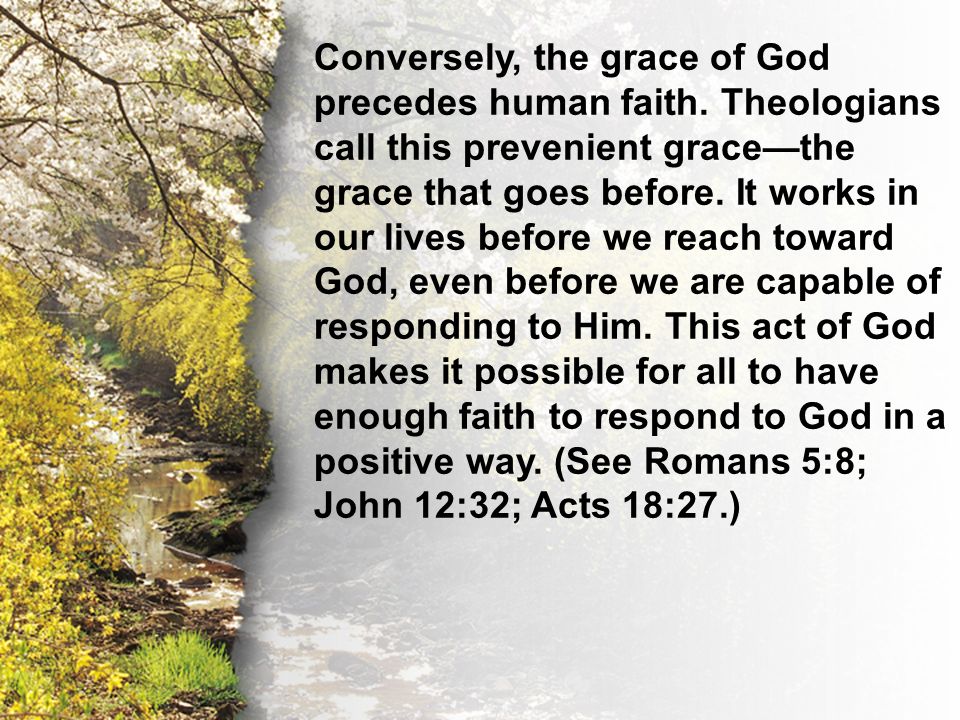 Conversely, the grace of God precedes human faith. Theologians call this prevenient grace—the grace that goes before. It works in our lives before we reach toward God, even before we are capable of responding to Him. This act of God makes it possible for all to have enough faith to respond to God in a positive way. (See Romans 5:8; John 12:32; Acts 18:27.)